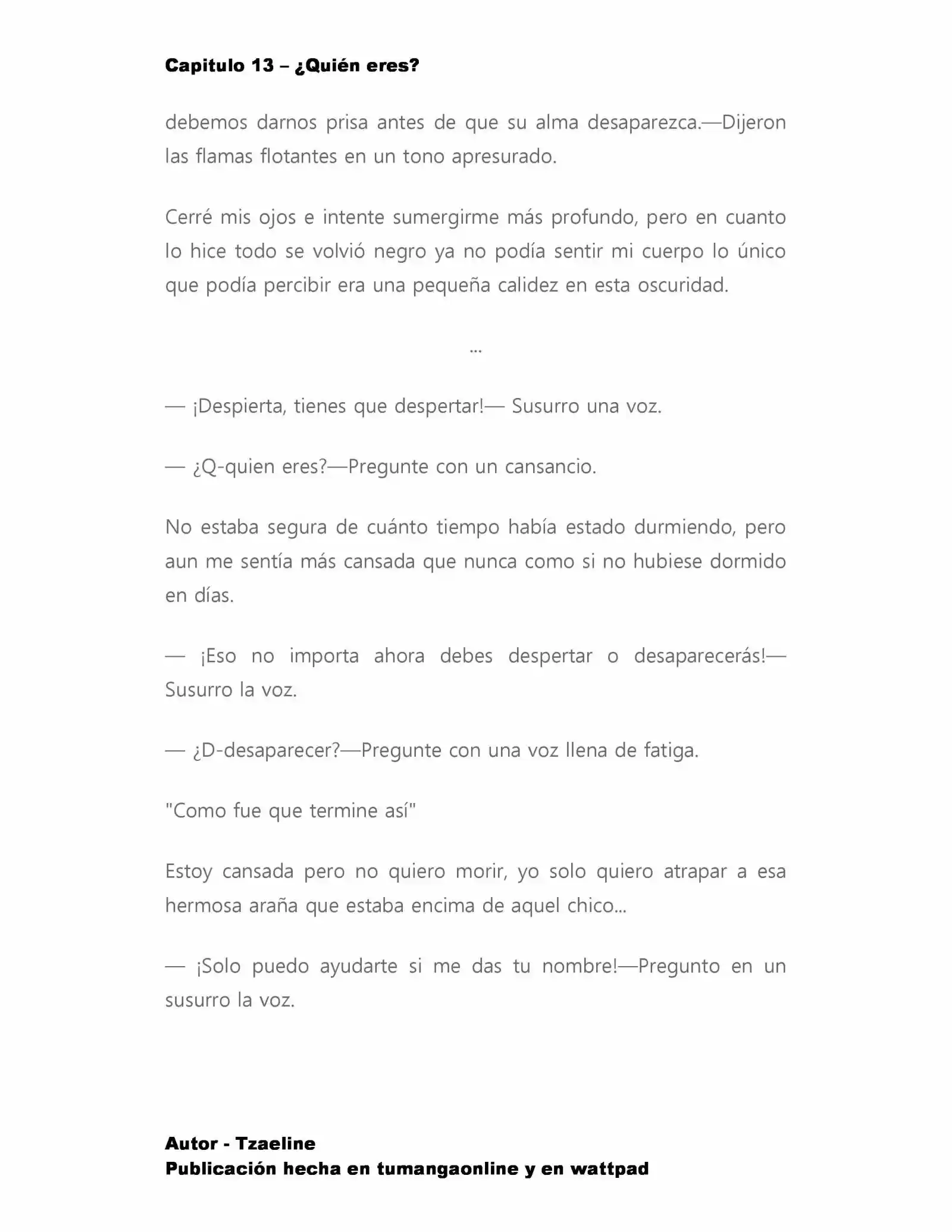 Capitulo 13 – ¿Quién eres?

debemos darnos prisa antes de que su alma desaparezca.—Dijeron las flamas flotantes en un tono apresurado.

Cerré mis ojos e intente sumergirme más profundo, pero en cuanto lo hice todo se volvió negro ya no podía sentir mi cuerpo lo único que podía percibir era una pequeña calidez en esta oscuridad.

...

— ¡Despierta, tienes que despertar!— Susurro una voz.

— ¿Q-quien eres?—Pregunte con un cansancio.

No estaba segura de cuánto tiempo había estado durmiendo, pero aun me sentía más cansada que nunca como si no hubiese dormido en días.

— ¡Eso no importa ahora debes despertar o desaparecerás!— Susurro la voz.

— ¿D-desaparecer?—Pregunte con una voz llena de fatiga.

"Como fue que termine así"

Estoy cansada pero no quiero morir, yo solo quiero atrapar a esa hermosa araña que estaba encima de aquel chico...

— ¡Solo puedo ayudarte si me das tu nombre!—Pregunto en un susurro la voz.

Autor - Tzaeline
Publicación hecha en tumangaonline y en wattpad